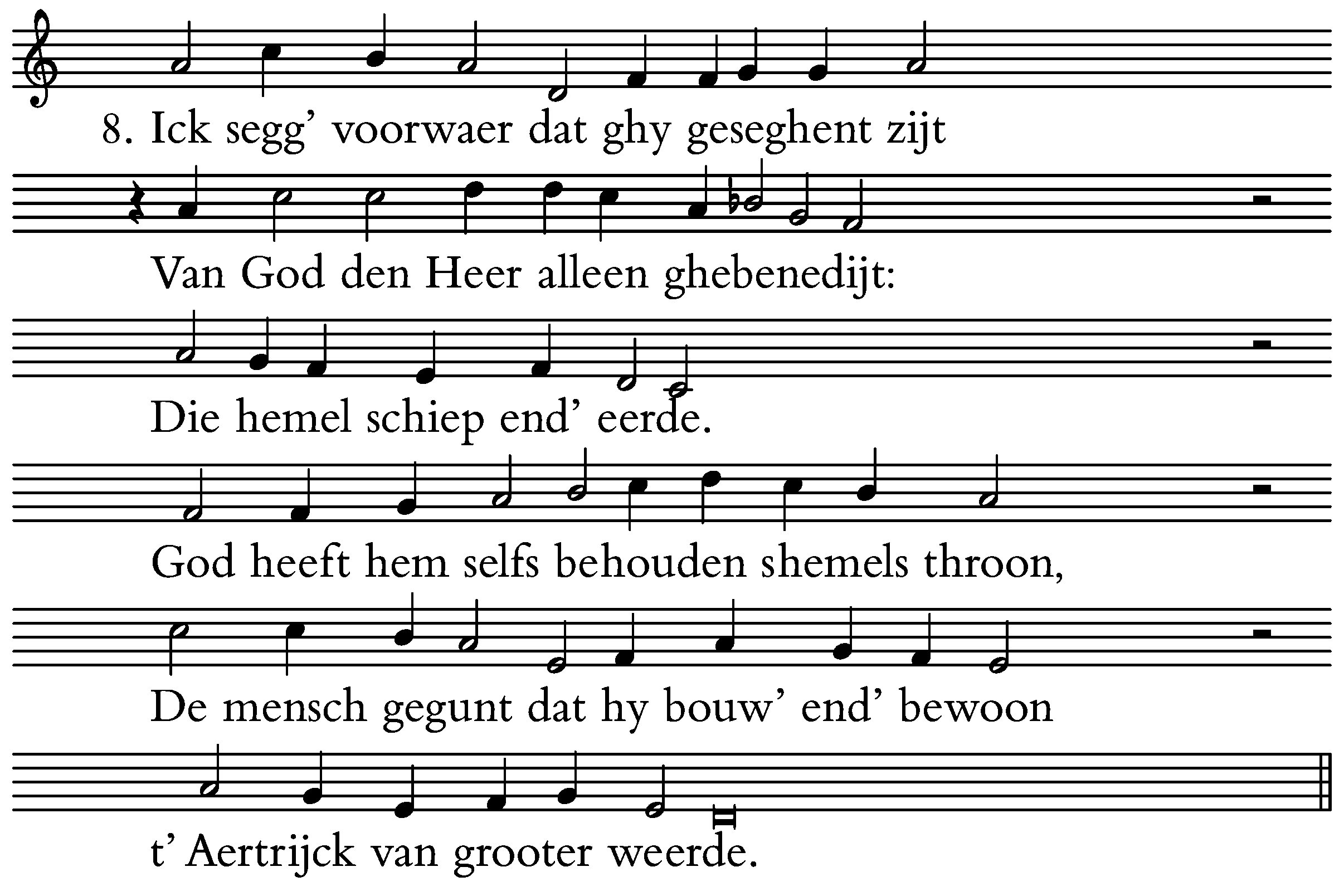 8. Ick segg' voorwaer dat ghy geseghent zijt

Van God den Heer alleen ghebenedijt:

Die hemel schiep end' eerde.

God heeft hem selfs behouden shemels throon,

De mensch gegunt dat hy bouw' end' bewoon

t' Aertrijck van grooter weerde.